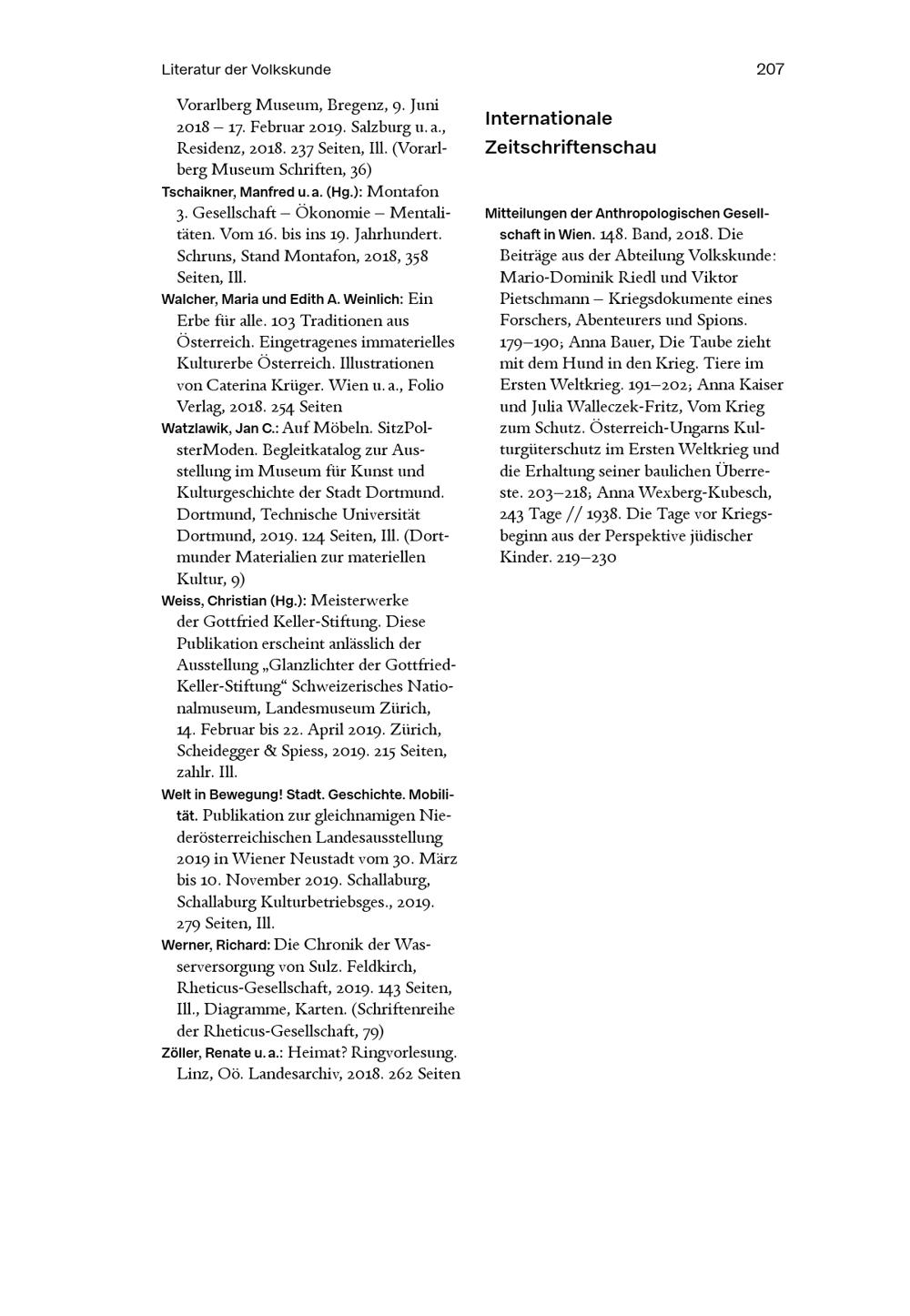 Literatur der Volkskunde

207

Vorarlberg Museum, Bregenz, 9. Juni 2018 – 17. Februar 2019. Salzburg u. a., Residenz, 2018. 237 Seiten, Ill. (Vorarlberg Museum Schriften, 36)

Tschaikner, Manfred u. a. (Hg.): Montafon 3. Gesellschaft – Ökonomie – Mentalitäten. Vom 16. bis ins 19. Jahrhundert. Schruns, Stand Montafon, 2018, 358 Seiten, Ill.

Walcher, Maria und Edith A. Weinlich: Ein Erbe für alle. 103 Traditionen aus Österreich. Eingetragenes immaterielles Kulturerbe Österreich. Illustrationen von Caterina Krüger. Wien u. a., Folio Verlag, 2018. 254 Seiten

Watzlawik, Jan C.: Auf Möbeln. SitzPolsterModen. Begleitkatalog zur Ausstellung im Museum für Kunst und Kulturgeschichte der Stadt Dortmund. Dortmund, Technische Universität Dortmund, 2019. 124 Seiten, Ill. (Dortmunder Materialien zur materiellen Kultur, 9)

Weiss, Christian (Hg.): Meisterwerke der Gottfried Keller-Stiftung. Diese Publikation erscheint anlässlich der Ausstellung „Glanzlichter der Gottfried-Keller-Stiftung“ Schweizerisches Nationalmuseum, Landesmuseum Zürich, 14. Februar bis 22. April 2019. Zürich, Scheidegger & Spiess, 2019. 215 Seiten, zahlr. Ill.

Welt in Bewegung! Stadt. Geschichte. Mobilität. Publikation zur gleichnamigen Niederösterreichischen Landesausstellung 2019 in Wiener Neustadt vom 30. März bis 10. November 2019. Schallaburg, Schallaburg Kulturbetriebsges., 2019. 279 Seiten, Ill.

Werner, Richard: Die Chronik der Wasserversorgung von Sulz. Feldkirch, Rheticus-Gesellschaft, 2019. 143 Seiten, Ill., Diagramme, Karten. (Schriftenreihe der Rheticus-Gesellschaft, 79)

Zöller, Renate u. a.: Heimat? Ringvorlesung. Linz, Oö. Landesarchiv, 2018. 262 Seiten

Internationale Zeitschriftenschau

Mitteilungen der Anthropologischen Gesellschaft in Wien. 148. Band, 2018. Die Beiträge aus der Abteilung Volkskunde: Mario-Dominik Riedl und Viktor Pietschmann – Kriegsdokumente eines Forschers, Abenteurers und Spions. 179–190; Anna Bauer, Die Taube zieht mit dem Hund in den Krieg. Tiere im Ersten Weltkrieg. 191–202; Anna Kaiser und Julia Walleczek-Fritz, Vom Krieg zum Schutz. Österreich-Ungarns Kulturgüterschutz im Ersten Weltkrieg und die Erhaltung seiner baulichen Überreste. 203–218; Anna Wexberg-Kubesch, 243 Tage // 1938. Die Tage vor Kriegsbeginn aus der Perspektive jüdischer Kinder. 219–230